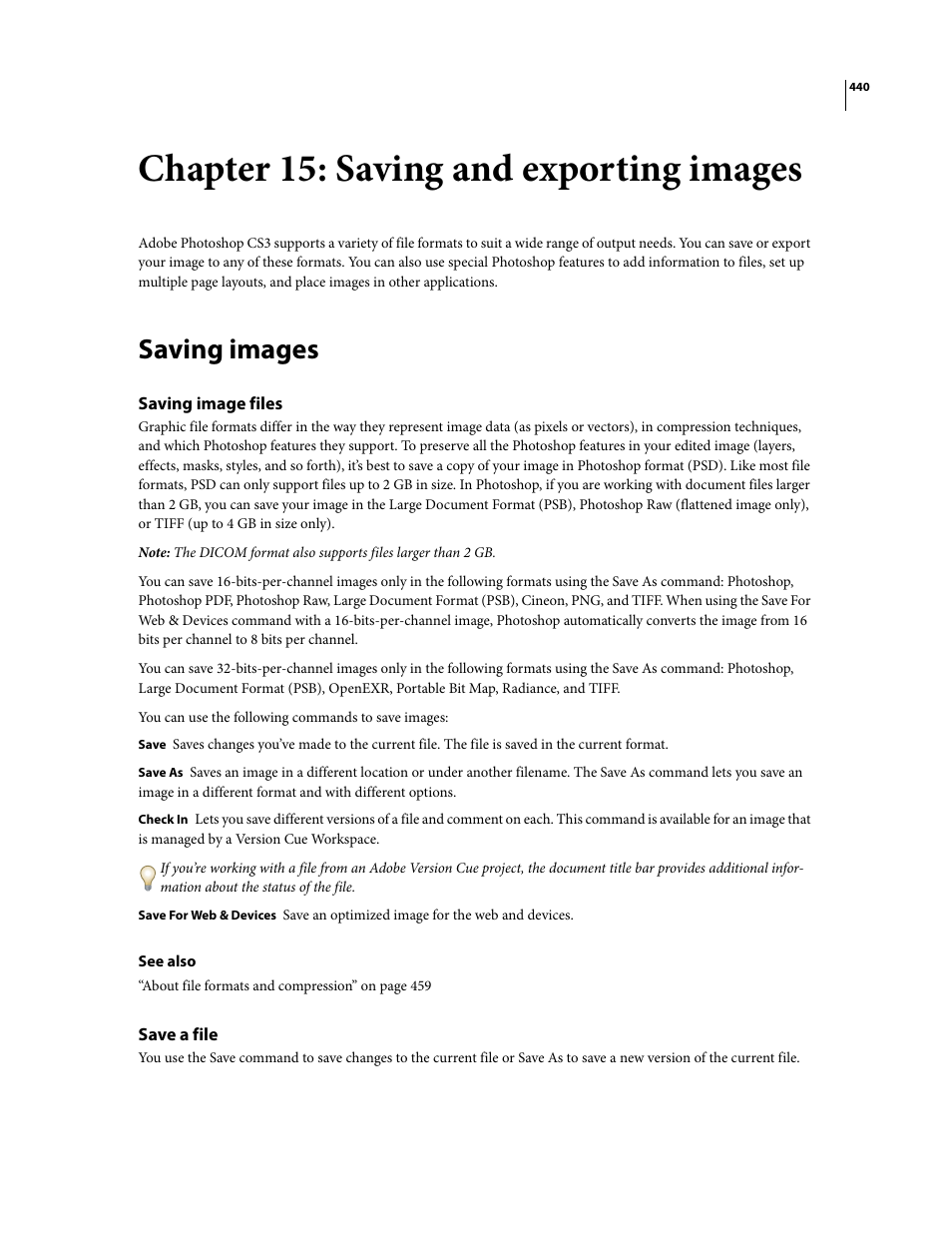 440

Chapter 15: Saving and exporting images

Adobe Photoshop CS3 supports a variety of file formats to suit a wide range of output needs. You can save or export your image to any of these formats. You can also use special Photoshop features to add information to files, set up multiple page layouts, and place images in other applications.

Saving images

Saving image files

Graphic file formats differ in the way they represent image data (as pixels or vectors), in compression techniques, and which Photoshop features they support. To preserve all the Photoshop features in your edited image (layers, effects, masks, styles, and so forth), it's best to save a copy of your image in Photoshop format (PSD). Like most file formats, PSD can only support files up to 2 GB in size. In Photoshop, if you are working with document files larger than 2 GB, you can save your image in the Large Document Format (PSB), Photoshop Raw (flattened image only), or TIFF (up to 4 GB in size only).

Note: The DICOM format also supports files larger than 2 GB.

You can save 16-bits-per-channel images only in the following formats using the Save As command: Photoshop, Photoshop PDF, Photoshop Raw, Large Document Format (PSB), Cineon, PNG, and TIFF. When using the Save For Web & Devices command with a 16-bits-per-channel image, Photoshop automatically converts the image from 16 bits per channel to 8 bits per channel.

You can save 32-bits-per-channel images only in the following formats using the Save As command: Photoshop, Large Document Format (PSB), OpenEXR, Portable Bit Map, Radiance, and TIFF.

You can use the following commands to save images:

Save Saves changes you've made to the current file. The file is saved in the current format.

Save As Saves an image in a different location or under another filename. The Save As command lets you save an image in a different format and with different options.

Check In Lets you save different versions of a file and comment on each. This command is available for an image that is managed by a Version Cue Workspace.

If you're working with a file from an Adobe Version Cue project, the document title bar provides additional information about the status of the file.

Save For Web & Devices Save an optimized image for the web and devices.

See also

"About file formats and compression" on page 459

Save a file

You use the Save command to save changes to the current file or Save As to save a new version of the current file.